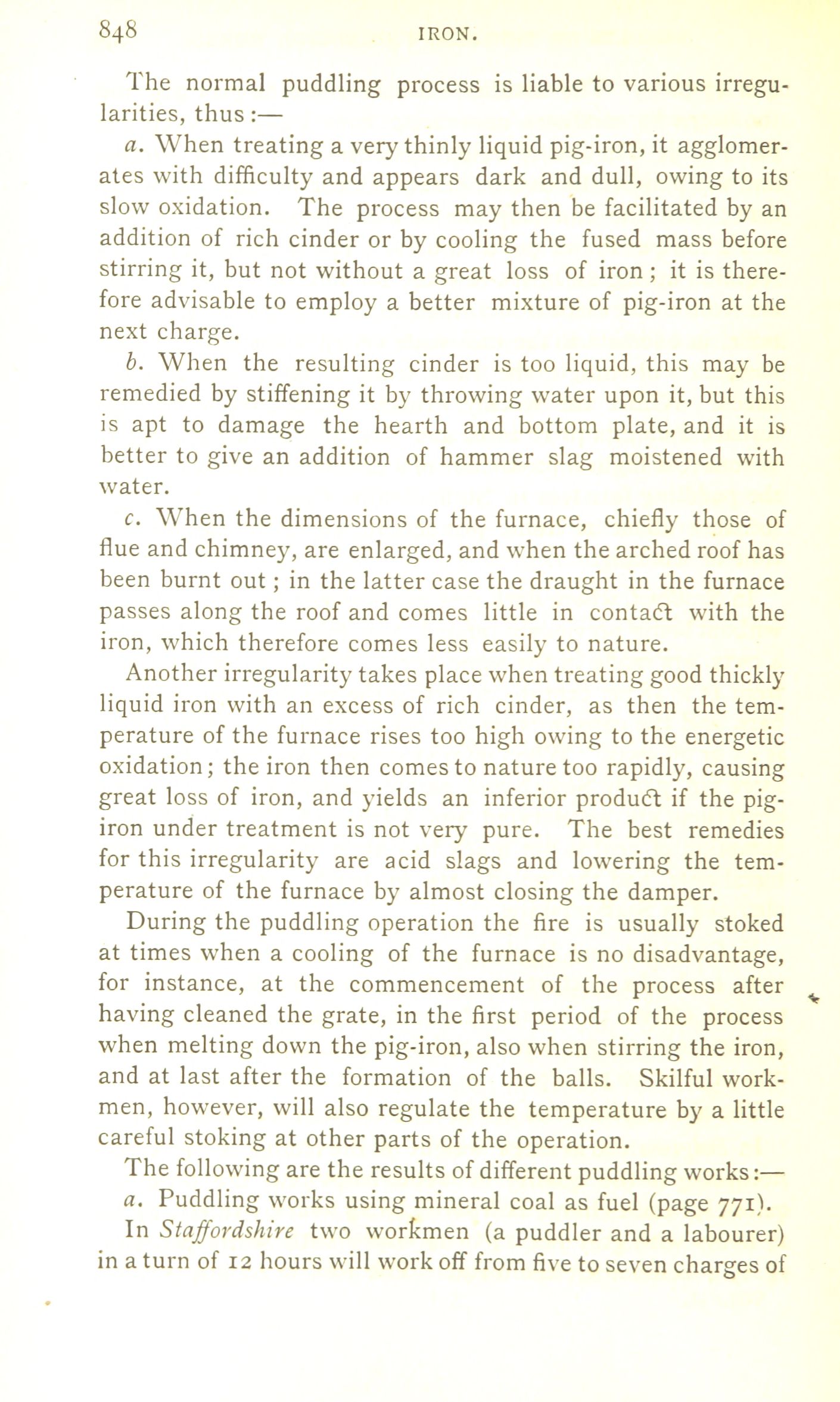 848 IRON.

The normal puddling process is liable to various irregularities, thus:—

a. When treating a very thinly liquid pig-iron, it agglomerates with difficulty and appears dark and dull, owing to its slow oxidation. The process may then be facilitated by an addition of rich cinder or by cooling the fused mass before stirring it, but not without a great loss of iron; it is therefore advisable to employ a better mixture of pig-iron at the next charge.

b. When the resulting cinder is too liquid, this may be remedied by stiffening it by throwing water upon it, but this is apt to damage the hearth and bottom plate, and it is better to give an addition of hammer slag moistened with water.

c. When the dimensions of the furnace, chiefly those of flue and chimney, are enlarged, and when the arched roof has been burnt out; in the latter case the draught in the furnace passes along the roof and comes little in contact with the iron, which therefore comes less easily to nature.

Another irregularity takes place when treating good thickly liquid iron with an excess of rich cinder, as then the temperature of the furnace rises too high owing to the energetic oxidation; the iron then comes to nature too rapidly, causing great loss of iron, and yields an inferior product if the pig-iron under treatment is not very pure. The best remedies for this irregularity are acid slags and lowering the temperature of the furnace by almost closing the damper.

During the puddling operation the fire is usually stoked at times when a cooling of the furnace is no disadvantage, for instance, at the commencement of the process after having cleaned the grate, in the first period of the process when melting down the pig-iron, also when stirring the iron, and at last after the formation of the balls. Skilful workmen, however, will also regulate the temperature by a little careful stoking at other parts of the operation.

The following are the results of different puddling works:—

a. Puddling works using mineral coal as fuel (page 771).

In Staffordshire two workmen (a puddler and a labourer) in a turn of 12 hours will work off from five to seven charges of